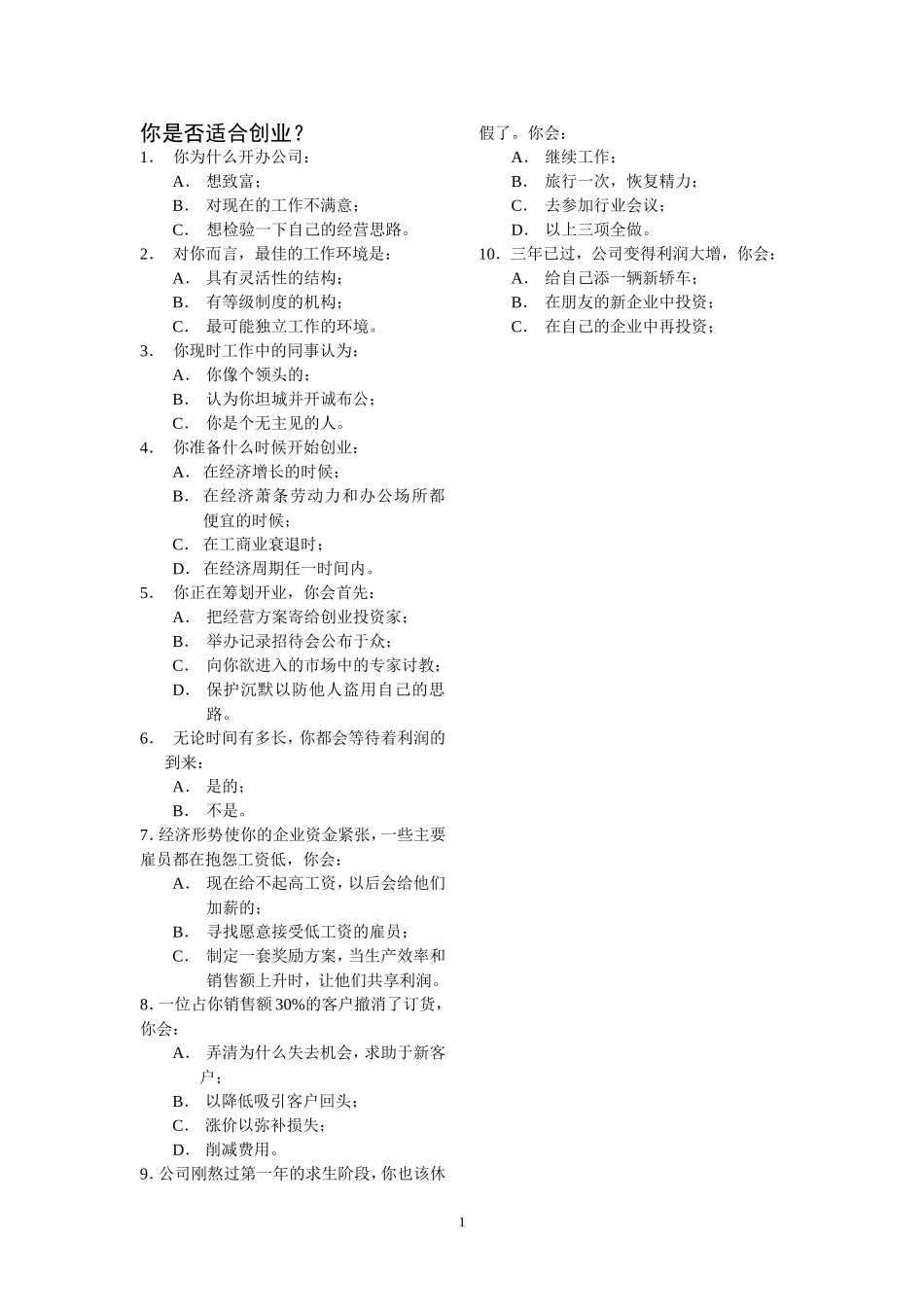 你是否适合创业？

1． 你为什么开办公司：
A． 想致富；
B． 对现在的工作不满意；
C． 想检验一下自己的经营思路。

2． 对你而言，最佳的工作环境是：
A． 具有灵活性的结构；
B． 有等级制度的机构；
C． 最可能独立工作的环境。

3． 你现时工作中的同事认为：
A． 你像个领头的；
B． 认为你坦城并开诚布公；
C． 你是个无主见的人。

4． 你准备什么时候开始创业：
A． 在经济增长的时候；
B． 在经济萧条劳动力和办公场所都便宜的时候；
C． 在工商业衰退时；
D． 在经济周期任一时间内。

5． 你正在筹划开业，你会首先：
A． 把经营方案寄给创业投资家；
B． 举办记录招待会公布于众；
C． 向你欲进入的市场中的专家讨教；
D． 保护沉默以防他人盗用自己的思路。

6． 无论时间有多长，你都会等待着利润的到来：
A． 是的；
B． 不是。

7. 经济形势使你的企业资金紧张，一些主要雇员都在抱怨工资低，你会：
A． 现在给不起高工资，以后会给他们加薪的；
B． 寻找愿意接受低工资的雇员；
C． 制定一套奖励方案，当生产效率和销售额上升时，让他们共享利润。

8. 一位占你销售额 30%的客户撤消了订货，你会：
A． 弄清为什么失去机会，求助于新客户；
B． 以降低吸引客户回头；
C． 涨价以弥补损失；
D． 削减费用。

9. 公司刚熬过第一年的求生阶段，你也该休假了。你会：
A． 继续工作；
B． 旅行一次，恢复精力；
C． 去参加行业会议；
D． 以上三项全做。

10． 三年已过，公司变得利润大增，你会：
A． 给自己添一辆新轿车；
B． 在朋友的新企业中投资；
C． 在自己的企业中再投资；

1